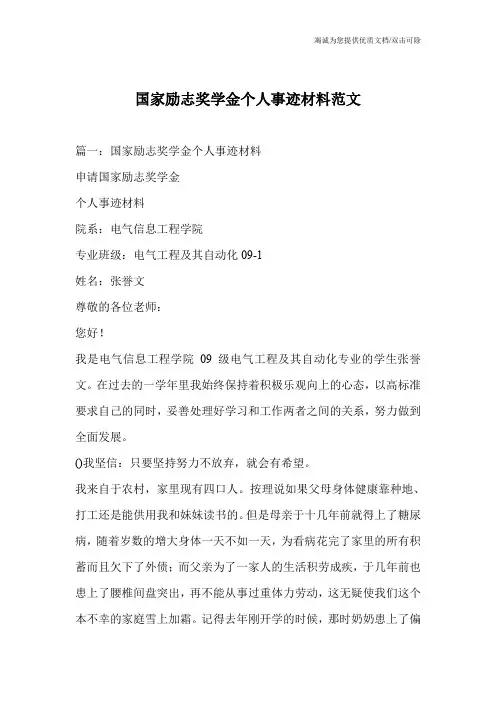 海诚为您提供优质文档/双击可除

国家励志奖学金个人事迹材料范文

篇一：国家励志奖学金个人事迹材料

申请国家励志奖学金

个人事迹材料

院系：电气信息工程学院

专业班级：电气工程及其自动化 09-1

姓名：张誉文

尊敬的各位老师：

您好！

我是电气信息工程学院 09 级电气工程及其自动化专业的学生张誉文。在过去的一学年里我始终保持着积极乐观向上的心态，以高标准要求自己的同时，妥善处理好学习和工作两者之间的关系，努力做到全面发展。

()我坚信：只要坚持努力不放弃，就会有希望。

我来自于农村，家里现有四口人。按理说如果父母身体健康靠种地、打工还是能供用我和妹妹读书的。但是母亲于十几年前就得上了糖尿病，随着岁数的增大身体一天不如一天，为看病花完了家里的所有积蓄而且欠下了外债；而父亲为了一家人的生活积劳成疾，于几年前也患上了腰椎间盘突出，再不能从事过重体力劳动，这无疑使我们这个本不幸的家庭雪上加霜。记得去年刚开学的时候，那时奶奶患上了偏